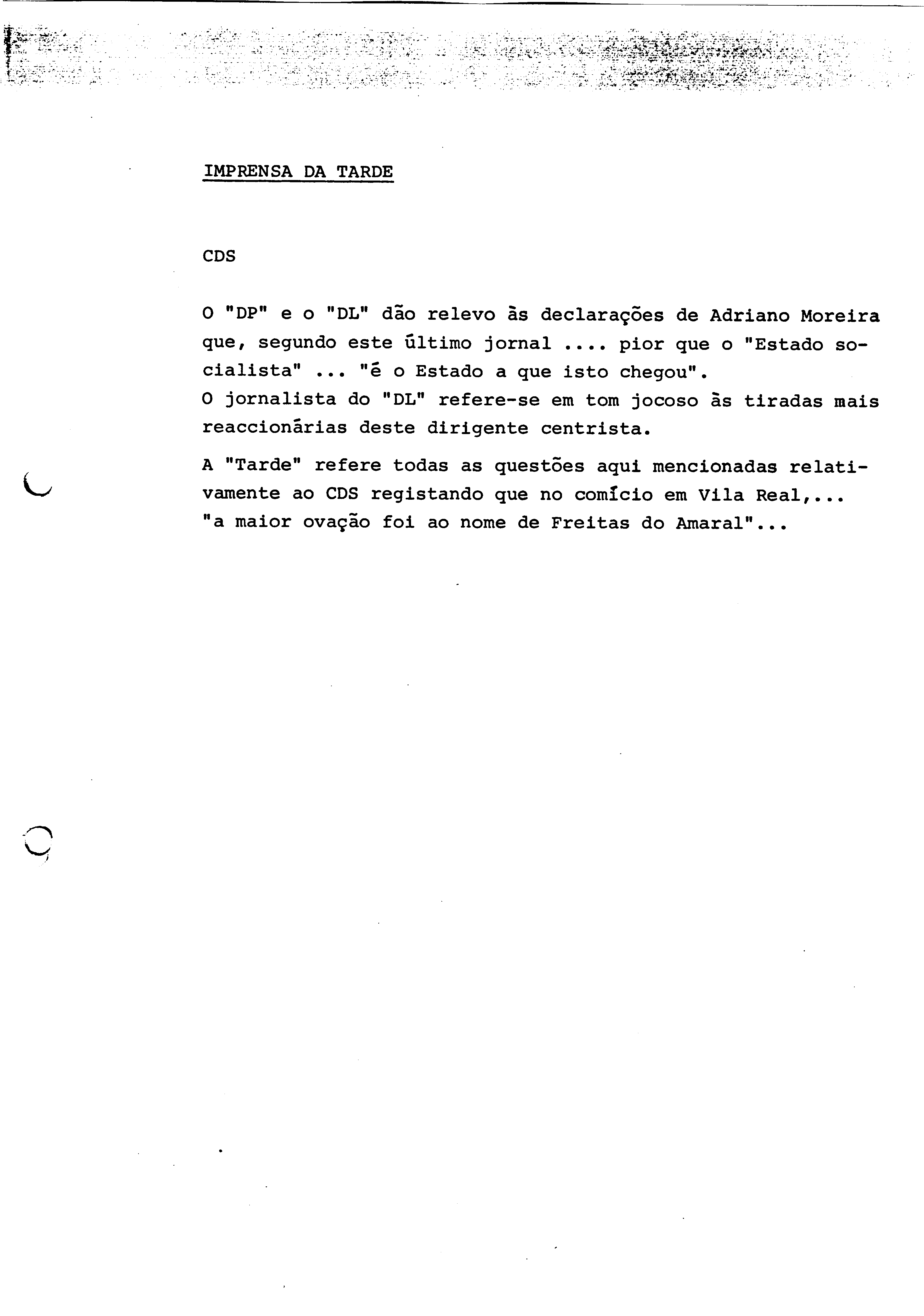 IMPRENSA DA TARDE

CDS

O "DP" e o "DL" dão relevo às declarações de Adriano Moreira que, segundo este último jornal .... pior que o "Estado socialista" ... "é o Estado a que isto chegou".
O jornalista do "DL" refere-se em tom jocoso às tiradas mais reaccionárias deste dirigente centrista.

A "Tarde" refere todas as questões aqui mencionadas relativamente ao CDS registando que no comício em Vila Real,...
"a maior ovação foi ao nome de Freitas do Amaral"...